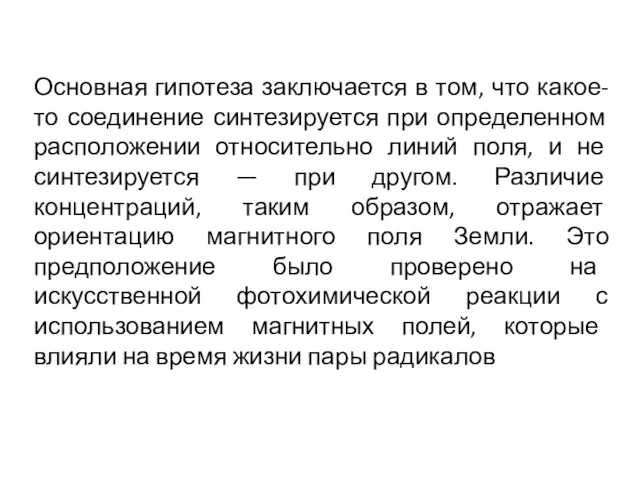 Основная гипотеза заключается в том, что какое-то соединение синтезируется при определенном расположении относительно линий поля, и не синтезируется — при другом. Различие концентраций, таким образом, отражает ориентацию магнитного поля Земли. Это предположение было проверено на искусственной фотохимической реакции с использованием магнитных полей, которые влияли на время жизни пары радикалов